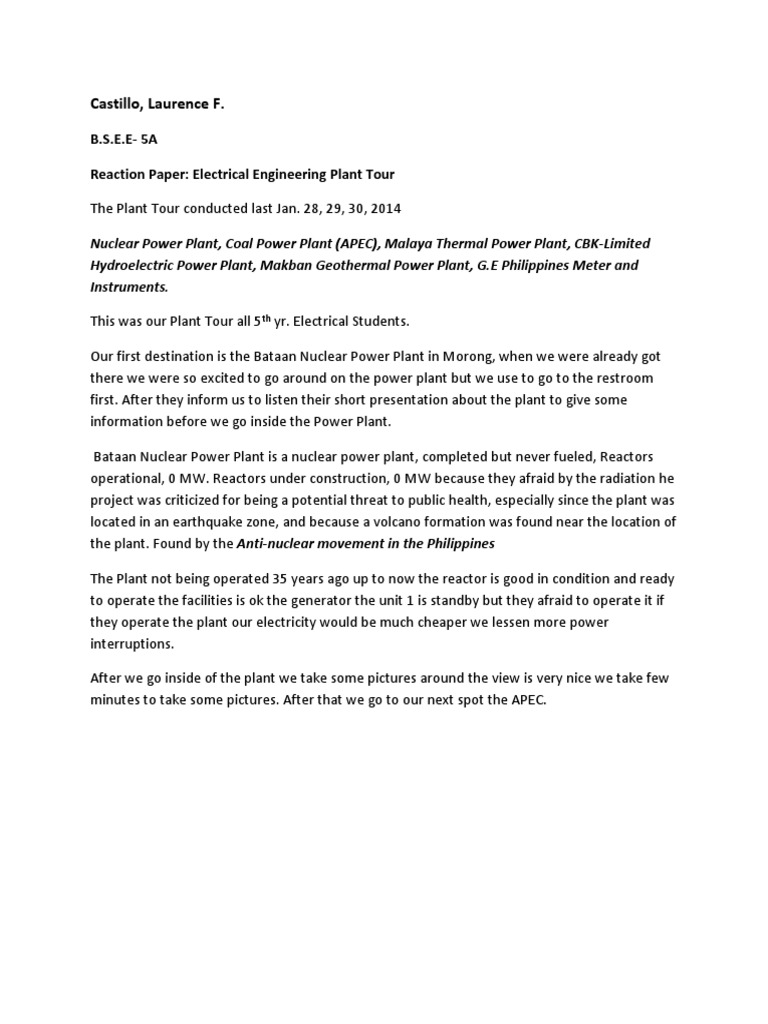 Castillo, Laurence F.

B.S.E.E- 5A

Reaction Paper: Electrical Engineering Plant Tour

The Plant Tour conducted last Jan. 28, 29, 30, 2014

Nuclear Power Plant, Coal Power Plant (APEC), Malaya Thermal Power Plant, CBK-Limited Hydroelectric Power Plant, Makban Geothermal Power Plant, G.E Philippines Meter and Instruments.

This was our Plant Tour all 5$^{th}$ yr. Electrical Students.

Our first destination is the Bataan Nuclear Power Plant in Morong, when we were already got there we were so excited to go around on the power plant but we use to go to the restroom first. After they inform us to listen their short presentation about the plant to give some information before we go inside the Power Plant.

Bataan Nuclear Power Plant is a nuclear power plant, completed but never fueled, Reactors operational, 0 MW. Reactors under construction, 0 MW because they afraid by the radiation he project was criticized for being a potential threat to public health, especially since the plant was located in an earthquake zone, and because a volcano formation was found near the location of the plant. Found by the Anti-nuclear movement in the Philippines

The Plant not being operated 35 years ago up to now the reactor is good in condition and ready to operate the facilities is ok the generator the unit 1 is standby but they afraid to operate it if they operate the plant our electricity would be much cheaper we lessen more power interruptions.

After we go inside of the plant we take some pictures around the view is very nice we take few minutes to take some pictures. After that we go to our next spot the APEC.